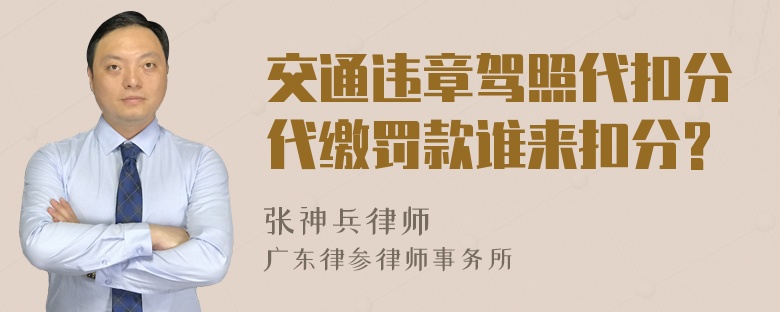 交通违章驾照代扣分代缴罚款谁来扣分？

张神兵律师
广东律参律师事务所